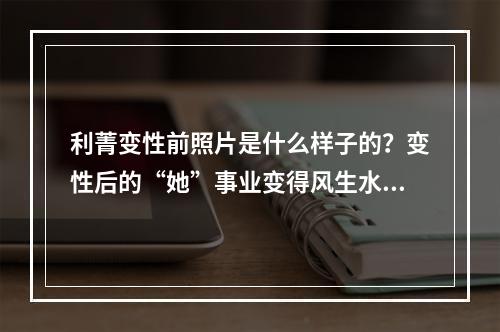 利菁变性前照片是什么样子的？变性后的“她”事业变得风生水...